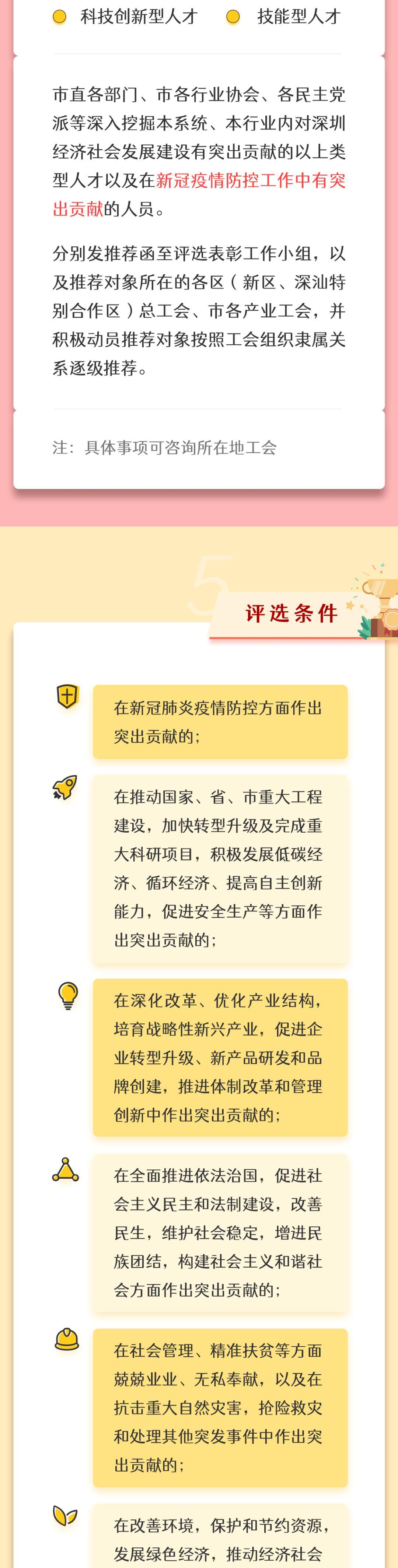 • 科技创新型人才 • 技能型人才

市直各部门、市各行业协会、各民主党派等深入挖掘本系统、本行业内对深圳经济社会发展建设有突出贡献的以上类型人才以及在新冠疫情防控工作中有突出贡献的人员。

分别发推荐函至评选表彰工作小组，以及推荐对象所在的各区（新区、深汕特别合作区）总工会、市各产业工会，并积极动员推荐对象按照工会组织隶属关系逐级推荐。

注：具体事项可咨询所在地工会

5

评选条件

在新冠肺炎疫情防控方面作出突出贡献的；

在推动国家、省、市重大工程建设，加快转型升级及完成重大科研项目，积极发展低碳经济、循环经济、提高自主创新能力，促进安全生产等方面作出突出贡献的；

在深化改革、优化产业结构，培育战略性新兴产业，促进企业转型升级、新产品研发和品牌创建，推进体制改革和管理创新中作出突出贡献的；

在全面推进依法治国，促进社会主义民主和法制建设，改善民生，维护社会稳定，增进民族团结，构建社会主义和谐社会方面作出突出贡献的；

在社会管理、精准扶贫等方面兢兢业业、无私奉献，以及在抗击重大自然灾害，抢险救灾和处理其他突发事件中作出突出贡献的；

在改善环境，保护和节约资源，发展绿色经济，推动经济社会